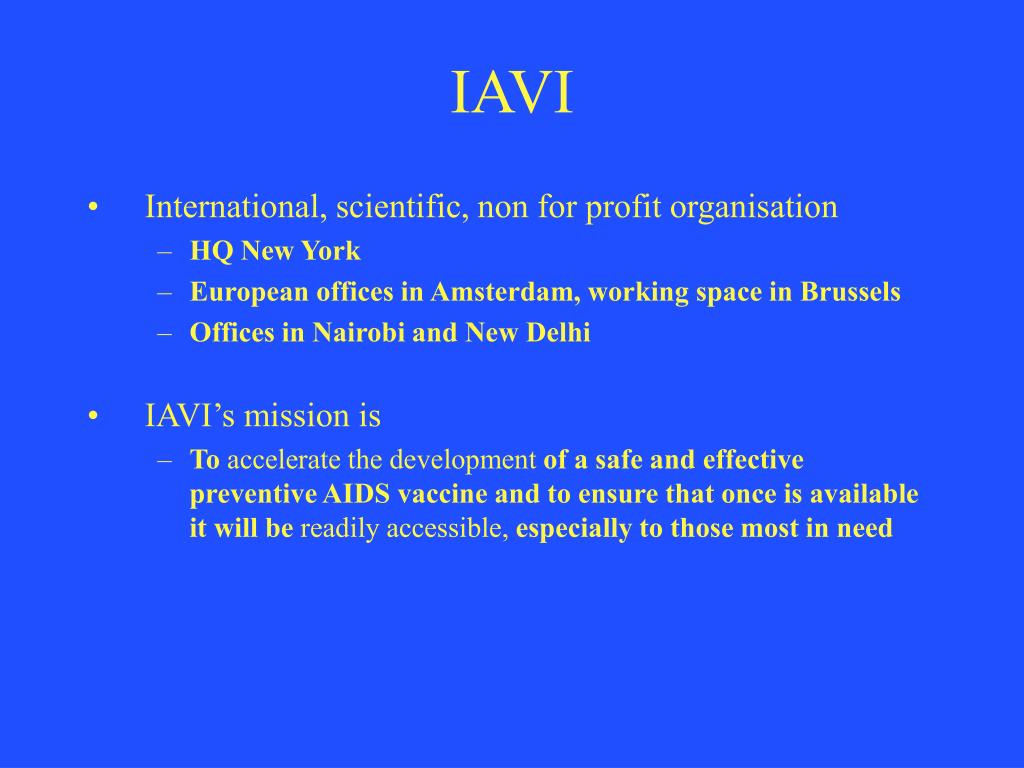 IAVI

• International, scientific, non for profit organisation
  – HQ New York
  – European offices in Amsterdam, working space in Brussels
  – Offices in Nairobi and New Delhi

• IAVI’s mission is
  – To accelerate the development of a safe and effective preventive AIDS vaccine and to ensure that once is available it will be readily accessible, especially to those most in need